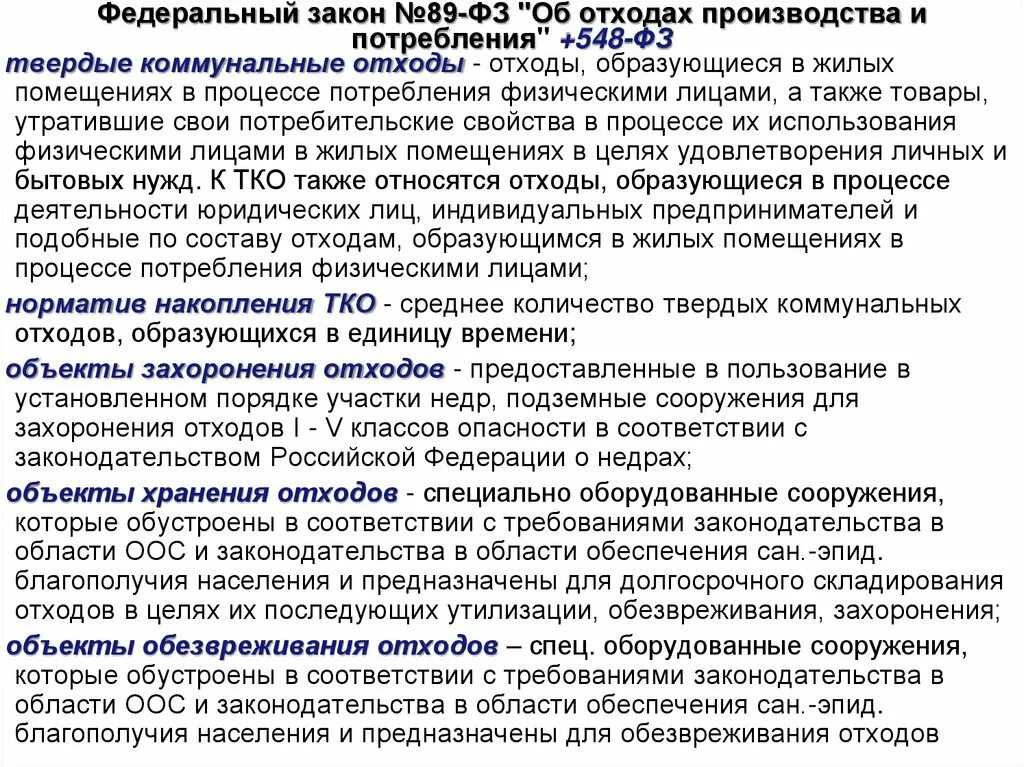 Федеральный закон №89-ФЗ "Об отходах производства и потребления" +548-ФЗ

твердые коммунальные отходы - отходы, образующиеся в жилых помещениях в процессе потребления физическими лицами, а также товары, утратившие свои потребительские свойства в процессе их использования физическими лицами в жилых помещениях в целях удовлетворения личных и бытовых нужд. К ТКО также относятся отходы, образующиеся в процессе деятельности юридических лиц, индивидуальных предпринимателей и подобные по составу отходам, образующимся в жилых помещениях в процессе потребления физическими лицами;

норматив накопления ТКО - среднее количество твердых коммунальных отходов, образующихся в единицу времени;

объекты захоронения отходов - предоставленные в пользование в установленном порядке участки недр, подземные сооружения для захоронения отходов I - V классов опасности в соответствии с законодательством Российской Федерации о недрах;

объекты хранения отходов - специально оборудованные сооружения, которые обустроены в соответствии с требованиями законодательства в области ООС и законодательства в области обеспечения сан.-эпид. благополучия населения и предназначены для долгосрочного складирования отходов в целях их последующих утилизации, обезвреживания, захоронения;

объекты обезвреживания отходов – спец. оборудованные сооружения, которые обустроены в соответствии с требованиями законодательства в области ООС и законодательства в области обеспечения сан.-эпид. благополучия населения и предназначены для обезвреживания отходов